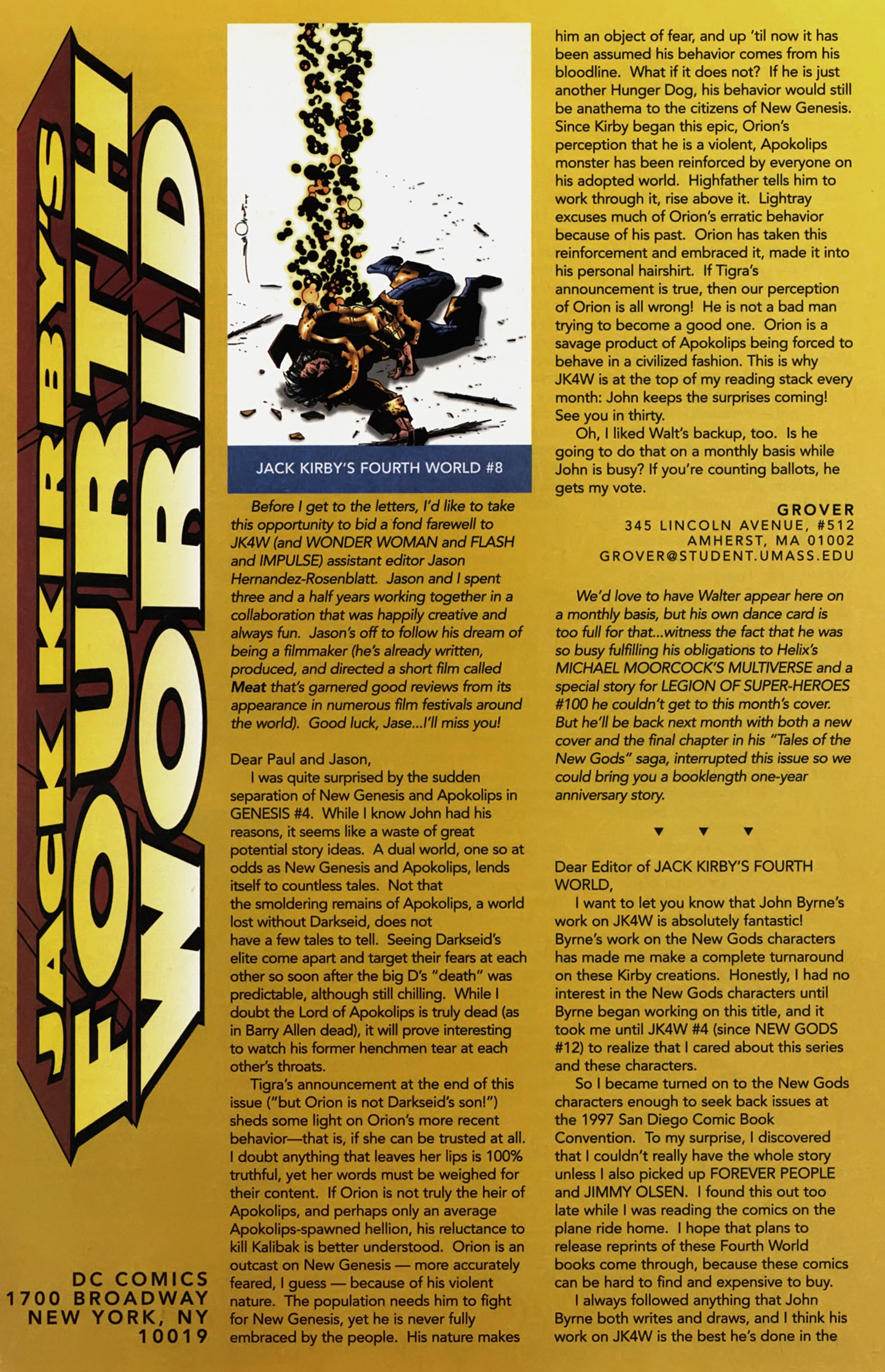 JACK KIRBY'S FOURTH WORLD

DC COMICS
1700 BROADWAY
NEW YORK, NY
10019

JACK KIRBY'S FOURTH WORLD #8

Before I get to the letters, I'd like to take this opportunity to bid a fond farewell to JK4W (and WONDER WOMAN and FLASH and IMPULSE) assistant editor Jason Hernandez-Rosenblatt. Jason and I spent three and a half years working together in a collaboration that was happily creative and always fun. Jason's off to follow his dream of being a filmmaker (he's already written, produced, and directed a short film called Meat that's garnered good reviews from its appearance in numerous film festivals around the world). Good luck, Jase...I'll miss you!

Dear Paul and Jason,

I was quite surprised by the sudden separation of New Genesis and Apokolips in GENESIS #4. While I know John had his reasons, it seems like a waste of great potential story ideas. A dual world, one so at odds as New Genesis and Apokolips, lends itself to countless tales. Not that the smoldering remains of Apokolips, a world lost without Darkseid, does not have a few tales to tell. Seeing Darkseid's elite come apart and target their fears at each other so soon after the big D's "death" was predictable, although still chilling. While I doubt the Lord of Apokolips is truly dead (as in Barry Allen dead), it will prove interesting to watch his former henchmen tear at each other's throats.

Tigra's announcement at the end of this issue ("but Orion is not Darkseid's son!") sheds some light on Orion's more recent behavior—that is, if she can be trusted at all. I doubt anything that leaves her lips is 100% truthful, yet her words must be weighed for their content. If Orion is not truly the heir of Apokolips, and perhaps only an average Apokolips-spawned hellion, his reluctance to kill Kalibak is better understood. Orion is an outcast on New Genesis — more accurately feared, I guess — because of his violent nature. The population needs him to fight for New Genesis, yet he is never fully embraced by the people. His nature makes him an object of fear, and up 'til now it has been assumed his behavior comes from his bloodline. What if it does not? If he is just another Hunger Dog, his behavior would still be anathema to the citizens of New Genesis. Since Kirby began this epic, Orion's perception that he is a violent, Apokolips monster has been reinforced by everyone on his adopted world. Highfather tells him to work through it, rise above it. Lightray excuses much of Orion's erratic behavior because of his past. Orion has taken this reinforcement and embraced it, made it into his personal hairshirt. If Tigra's announcement is true, then our perception of Orion is all wrong! He is not a bad man trying to become a good one. Orion is a savage product of Apokolips being forced to behave in a civilized fashion. This is why JK4W is at the top of my reading stack every month: John keeps the surprises coming! See you in thirty.

Oh, I liked Walt's backup, too. Is he going to do that on a monthly basis while John is busy? If you're counting ballots, he gets my vote.

GROVER
345 LINCOLN AVENUE, #512
AMHERST, MA 01002
GROVER@STUDENT.UMASS.EDU

We'd love to have Walter appear here on a monthly basis, but his own dance card is too full for that...witness the fact that he was so busy fulfilling his obligations to Helix's MICHAEL MOORCOCK'S MULTIVERSE and a special story for LEGION OF SUPER-HEROES #100 he couldn't get to this month's cover. But he'll be back next month with both a new cover and the final chapter in his "Tales of the New Gods" saga, interrupted this issue so we could bring you a booklength one-year anniversary story.

▼ ▼ ▼

Dear Editor of JACK KIRBY'S FOURTH WORLD,

I want to let you know that John Byrne's work on JK4W is absolutely fantastic! Byrne's work on the New Gods characters has made me make a complete turnaround on these Kirby creations. Honestly, I had no interest in the New Gods characters until Byrne began working on this title, and it took me until JK4W #4 (since NEW GODS #12) to realize that I cared about this series and these characters.

So I became turned on to the New Gods characters enough to seek back issues at the 1997 San Diego Comic Book Convention. To my surprise, I discovered that I couldn't really have the whole story unless I also picked up FOREVER PEOPLE and JIMMY OLSEN. I found this out too late while I was reading the comics on the plane ride home. I hope that plans to release reprints of these Fourth World books come through, because these comics can be hard to find and expensive to buy.

I always followed anything that John Byrne both writes and draws, and I think his work on JK4W is the best he's done in the